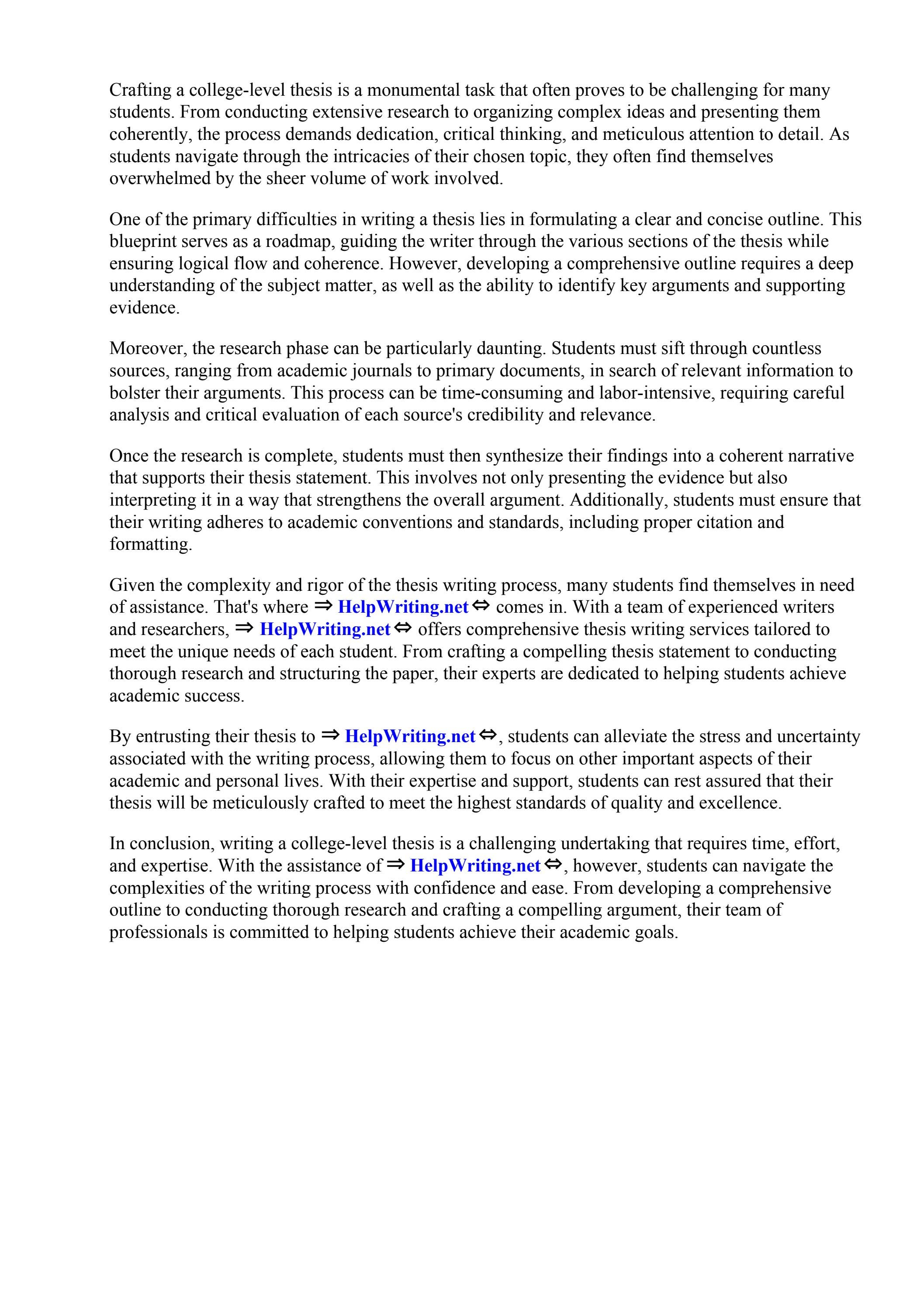 Crafting a college-level thesis is a monumental task that often proves to be challenging for many students. From conducting extensive research to organizing complex ideas and presenting them coherently, the process demands dedication, critical thinking, and meticulous attention to detail. As students navigate through the intricacies of their chosen topic, they often find themselves overwhelmed by the sheer volume of work involved.

One of the primary difficulties in writing a thesis lies in formulating a clear and concise outline. This blueprint serves as a roadmap, guiding the writer through the various sections of the thesis while ensuring logical flow and coherence. However, developing a comprehensive outline requires a deep understanding of the subject matter, as well as the ability to identify key arguments and supporting evidence.

Moreover, the research phase can be particularly daunting. Students must sift through countless sources, ranging from academic journals to primary documents, in search of relevant information to bolster their arguments. This process can be time-consuming and labor-intensive, requiring careful analysis and critical evaluation of each source's credibility and relevance.

Once the research is complete, students must then synthesize their findings into a coherent narrative that supports their thesis statement. This involves not only presenting the evidence but also interpreting it in a way that strengthens the overall argument. Additionally, students must ensure that their writing adheres to academic conventions and standards, including proper citation and formatting.

Given the complexity and rigor of the thesis writing process, many students find themselves in need of assistance. That's where ⇒ HelpWriting.net ⇔ comes in. With a team of experienced writers and researchers, ⇒ HelpWriting.net ⇔ offers comprehensive thesis writing services tailored to meet the unique needs of each student. From crafting a compelling thesis statement to conducting thorough research and structuring the paper, their experts are dedicated to helping students achieve academic success.

By entrusting their thesis to ⇒ HelpWriting.net ⇔, students can alleviate the stress and uncertainty associated with the writing process, allowing them to focus on other important aspects of their academic and personal lives. With their expertise and support, students can rest assured that their thesis will be meticulously crafted to meet the highest standards of quality and excellence.

In conclusion, writing a college-level thesis is a challenging undertaking that requires time, effort, and expertise. With the assistance of ⇒ HelpWriting.net ⇔, however, students can navigate the complexities of the writing process with confidence and ease. From developing a comprehensive outline to conducting thorough research and crafting a compelling argument, their team of professionals is committed to helping students achieve their academic goals.